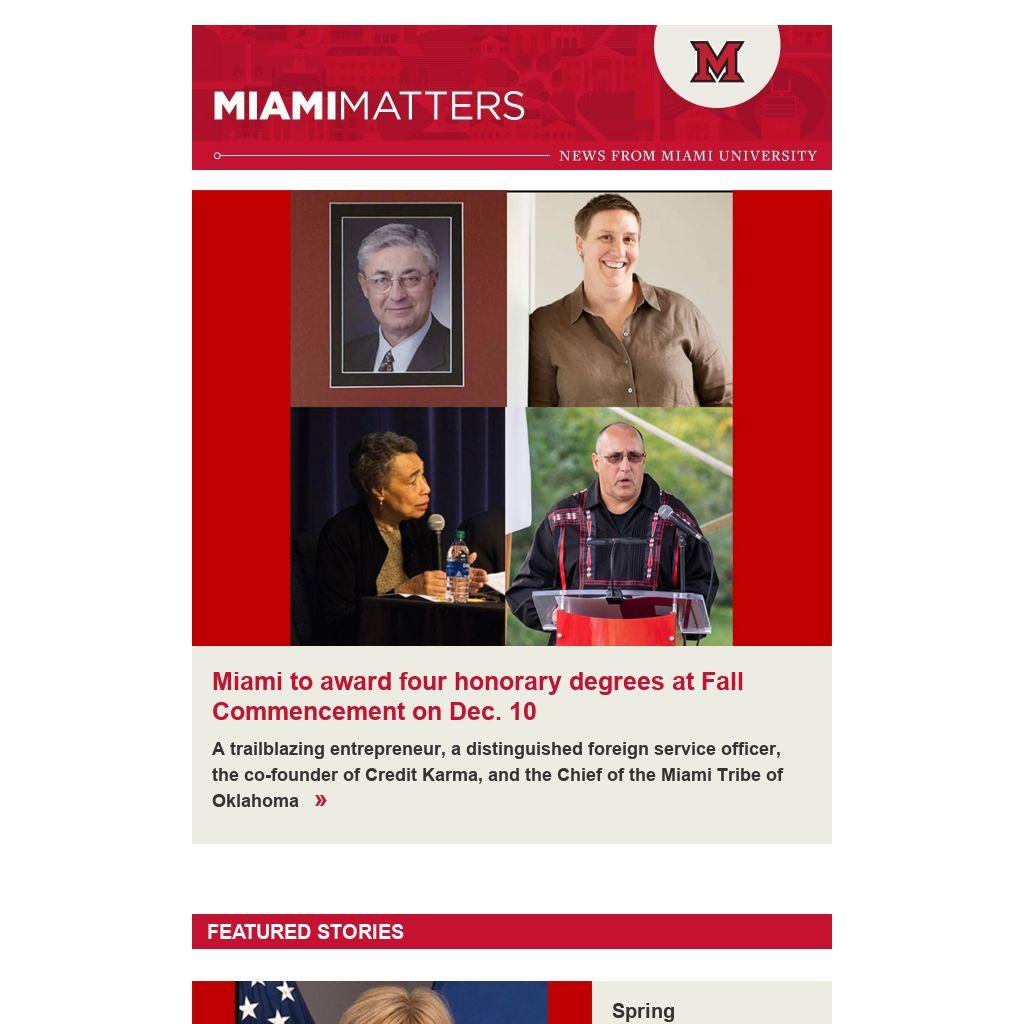 M

MIAMIMATTERS

NEWS FROM MIAMI UNIVERSITY

Miami to award four honorary degrees at Fall Commencement on Dec. 10

A trailblazing entrepreneur, a distinguished foreign service officer, the co-founder of Credit Karma, and the Chief of the Miami Tribe of Oklahoma »

FEATURED STORIES

Spring